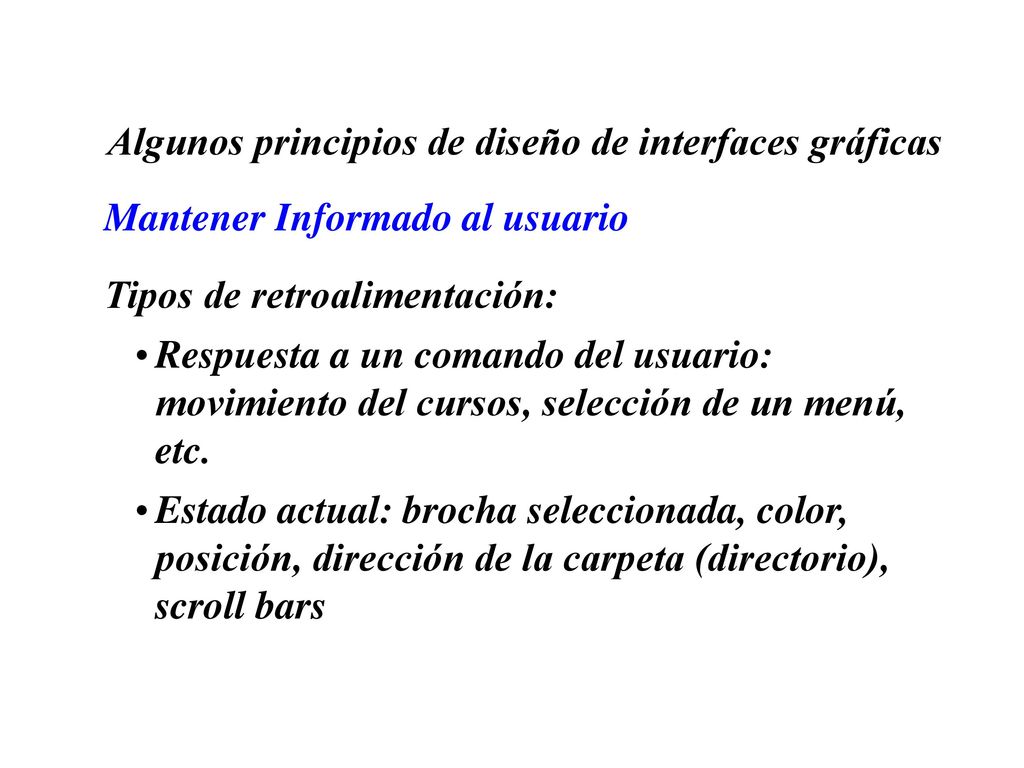 Algunos principios de diseño de interfaces gráficas

Mantener Informado al usuario

Tipos de retroalimentación:

• Respuesta a un comando del usuario: movimiento del cursos, selección de un menú, etc.

• Estado actual: brocha seleccionada, color, posición, dirección de la carpeta (directorio), scroll bars